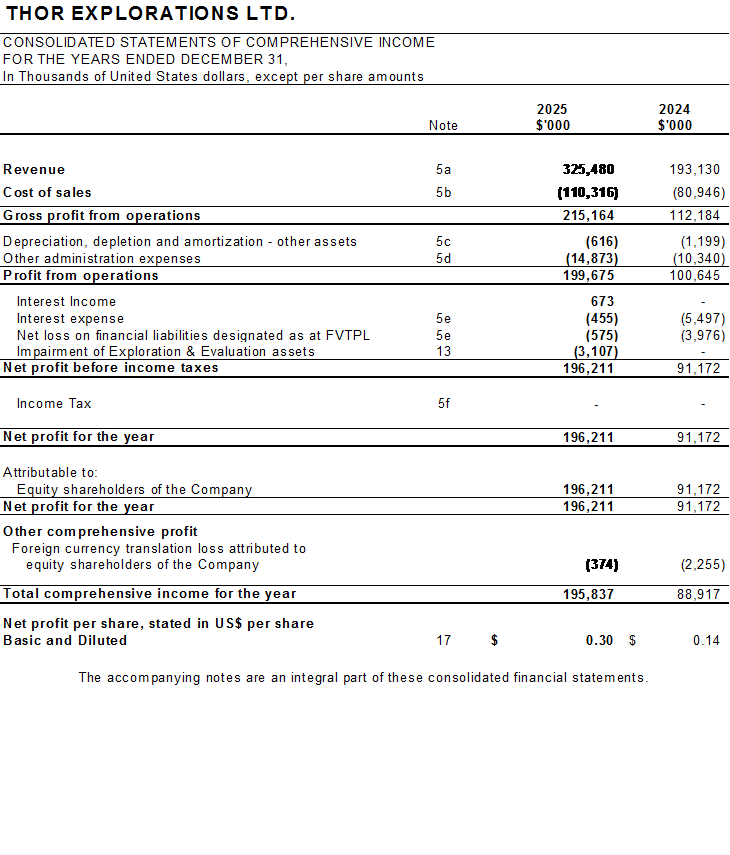 THOR EXPLORATIONS LTD.

CONSOLIDATED STATEMENTS OF COMPREHENSIVE INCOME
FOR THE YEARS ENDED DECEMBER 31,
In Thousands of United States dollars, except per share amounts

| | Note | 2025 $'000 | 2024 $'000 |
|---|---|---|---|
| Revenue | 5a | 325,480 | 193,130 |
| Cost of sales | 5b | (110,316) | (80,946) |
| Gross profit from operations | | 215,164 | 112,184 |
| Depreciation, depletion and amortization - other assets | 5c | (616) | (1,199) |
| Other administration expenses | 5d | (14,873) | (10,340) |
| Profit from operations | | 199,675 | 100,645 |
| Interest Income | | 673 | - |
| Interest expense | 5e | (455) | (5,497) |
| Net loss on financial liabilities designated as at FVTPL | 5e | (575) | (3,976) |
| Impairment of Exploration & Evaluation assets | 13 | (3,107) | - |
| Net profit before income taxes | | 196,211 | 91,172 |
| Income Tax | 5f | - | - |
| Net profit for the year | | 196,211 | 91,172 |
| Attributable to: | | | |
| Equity shareholders of the Company | | 196,211 | 91,172 |
| Net profit for the year | | 196,211 | 91,172 |
| Other comprehensive profit | | | |
| Foreign currency translation loss attributed to equity shareholders of the Company | | (374) | (2,255) |
| Total comprehensive income for the year | | 195,837 | 88,917 |
| Net profit per share, stated in US$ per share | | | |
| Basic and Diluted | 17 | $ 0.30 | $ 0.14 |

The accompanying notes are an integral part of these consolidated financial statements.